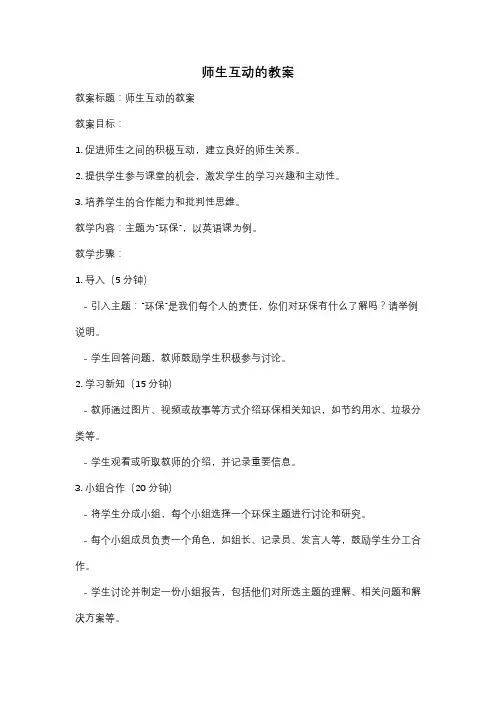 师生互动的教案

教案标题：师生互动的教案

教案目标：

1. 促进师生之间的积极互动，建立良好的师生关系。

2. 提供学生参与课堂的机会，激发学生的学习兴趣和主动性。

3. 培养学生的合作能力和批判性思维。

教学内容：主题为"环保"，以英语课为例。

教学步骤：

1. 导入（5 分钟）

- 引入主题："环保"是我们每个人的责任，你们对环保有什么了解吗？请举例说明。

- 学生回答问题，教师鼓励学生积极参与讨论。

2. 学习新知（15 分钟）

- 教师通过图片、视频或故事等方式介绍环保相关知识，如节约用水、垃圾分类等。

- 学生观看或听取教师的介绍，并记录重要信息。

3. 小组合作（20 分钟）

- 将学生分成小组，每个小组选择一个环保主题进行讨论和研究。

- 每个小组成员负责一个角色，如组长、记录员、发言人等，鼓励学生分工合作。

- 学生讨论并制定一份小组报告，包括他们对所选主题的理解、相关问题和解决方案等。